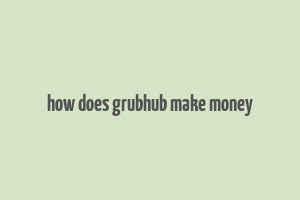 how does grubhub make money